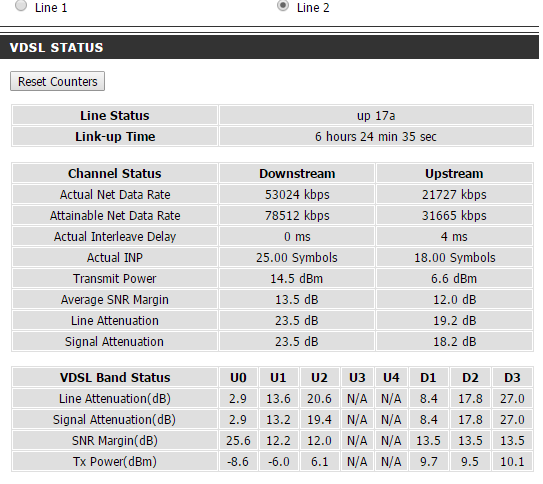 Line 1 Line 2

VDSL STATUS

Reset Counters

| Line Status | up 17a |
|---|---|
| Link-up Time | 6 hours 24 min 35 sec |

| Channel Status | Downstream | Upstream |
|---|---|---|
| Actual Net Data Rate | 53024 kbps | 21727 kbps |
| Attainable Net Data Rate | 78512 kbps | 31665 kbps |
| Actual Interleave Delay | 0 ms | 4 ms |
| Actual INP | 25.00 Symbols | 18.00 Symbols |
| Transmit Power | 14.5 dBm | 6.6 dBm |
| Average SNR Margin | 13.5 dB | 12.0 dB |
| Line Attenuation | 23.5 dB | 19.2 dB |
| Signal Attenuation | 23.5 dB | 18.2 dB |

| VDSL Band Status | U0 | U1 | U2 | U3 | U4 | D1 | D2 | D3 |
|---|---|---|---|---|---|---|---|---|
| Line Attenuation(dB) | 2.9 | 13.6 | 20.6 | N/A | N/A | 8.4 | 17.8 | 27.0 |
| Signal Attenuation(dB) | 2.9 | 13.2 | 19.4 | N/A | N/A | 8.4 | 17.8 | 27.0 |
| SNR Margin(dB) | 25.6 | 12.2 | 12.0 | N/A | N/A | 13.5 | 13.5 | 13.5 |
| Tx Power(dBm) | -8.6 | -6.0 | 6.1 | N/A | N/A | 9.7 | 9.5 | 10.1 |